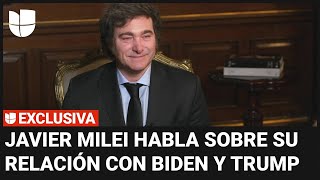 EXCLUSIVA

JAVIER MILEI HABLA SOBRE SU RELACIÓN CON BIDEN Y TRUMP